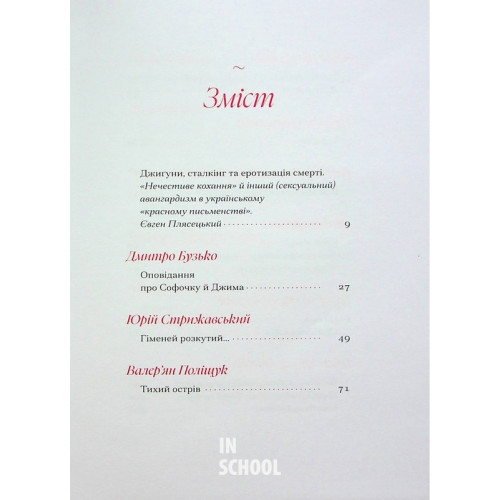 ~

Зміст

Джигуни, сталкінг та еротизація смерті. «Нечестиве кохання» й інший (сексуальний) авангардизм в українському «красному письменстві». Євген Плясецький 9

Дмитро Бузько

Оповідання про Софочку й Джима 27

Юрій Стрижавський

Гіменей розкутий... 49

Валер'ян Поліщук

Тихий острів 71

IN SCHOOL